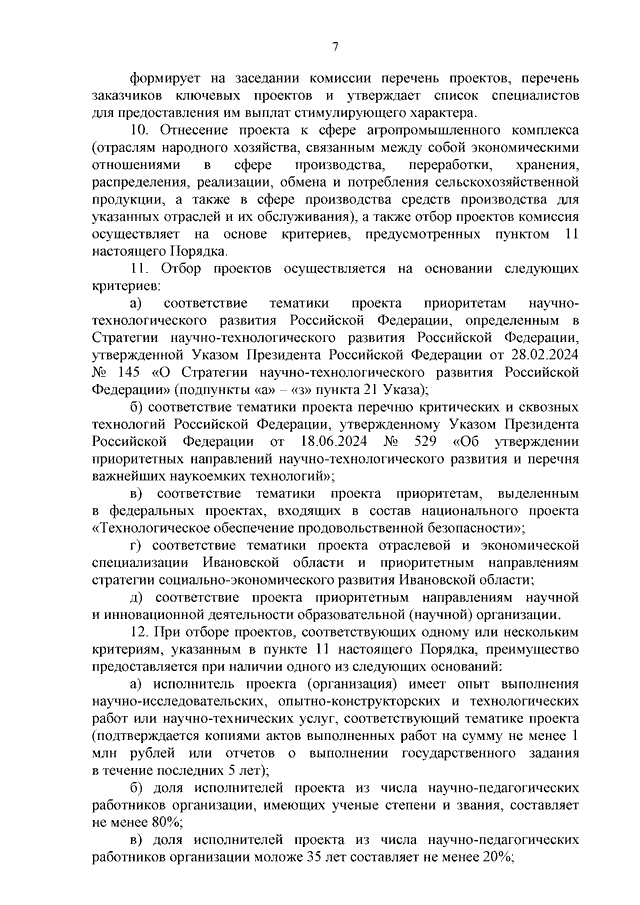 7

формирует на заседании комиссии перечень проектов, перечень заказчиков ключевых проектов и утверждает список специалистов для предоставления им выплат стимулирующего характера.

10. Отнесение проекта к сфере агропромышленного комплекса (отраслям народного хозяйства, связанным между собой экономическими отношениями в сфере производства, переработки, хранения, распределения, реализации, обмена и потребления сельскохозяйственной продукции, а также в сфере производства средств производства для указанных отраслей и их обслуживания), а также отбор проектов комиссия осуществляет на основе критериев, предусмотренных пунктом 11 настоящего Порядка.

11. Отбор проектов осуществляется на основании следующих критериев:

а) соответствие тематики проекта приоритетам научно-технологического развития Российской Федерации, определенным в Стратегии научно-технологического развития Российской Федерации, утвержденной Указом Президента Российской Федерации от 28.02.2024 № 145 «О Стратегии научно-технологического развития Российской Федерации» (подпункты «а» – «з» пункта 21 Указа);

б) соответствие тематики проекта перечню критических и сквозных технологий Российской Федерации, утвержденному Указом Президента Российской Федерации от 18.06.2024 № 529 «Об утверждении приоритетных направлений научно-технологического развития и перечня важнейших наукоемких технологий»;

в) соответствие тематики проекта приоритетам, выделенным в федеральных проектах, входящих в состав национального проекта «Технологическое обеспечение продовольственной безопасности»;

г) соответствие тематики проекта отраслевой и экономической специализации Ивановской области и приоритетным направлениям стратегии социально-экономического развития Ивановской области;

д) соответствие проекта приоритетным направлениям научной и инновационной деятельности образовательной (научной) организации.

12. При отборе проектов, соответствующих одному или нескольким критериям, указанным в пункте 11 настоящего Порядка, преимущество предоставляется при наличии одного из следующих оснований:

а) исполнитель проекта (организация) имеет опыт выполнения научно-исследовательских, опытно-конструкторских и технологических работ или научно-технических услуг, соответствующий тематике проекта (подтверждается копиями актов выполненных работ на сумму не менее 1 млн рублей или отчетов о выполнении государственного задания в течение последних 5 лет);

б) доля исполнителей проекта из числа научно-педагогических работников организации, имеющих ученые степени и звания, составляет не менее 80%;

в) доля исполнителей проекта из числа научно-педагогических работников организации моложе 35 лет составляет не менее 20%;